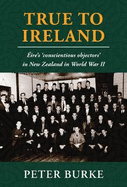 TRUE TO IRELAND

Éire's 'conscientious objectors' in New Zealand in World War II

PETER BURKE